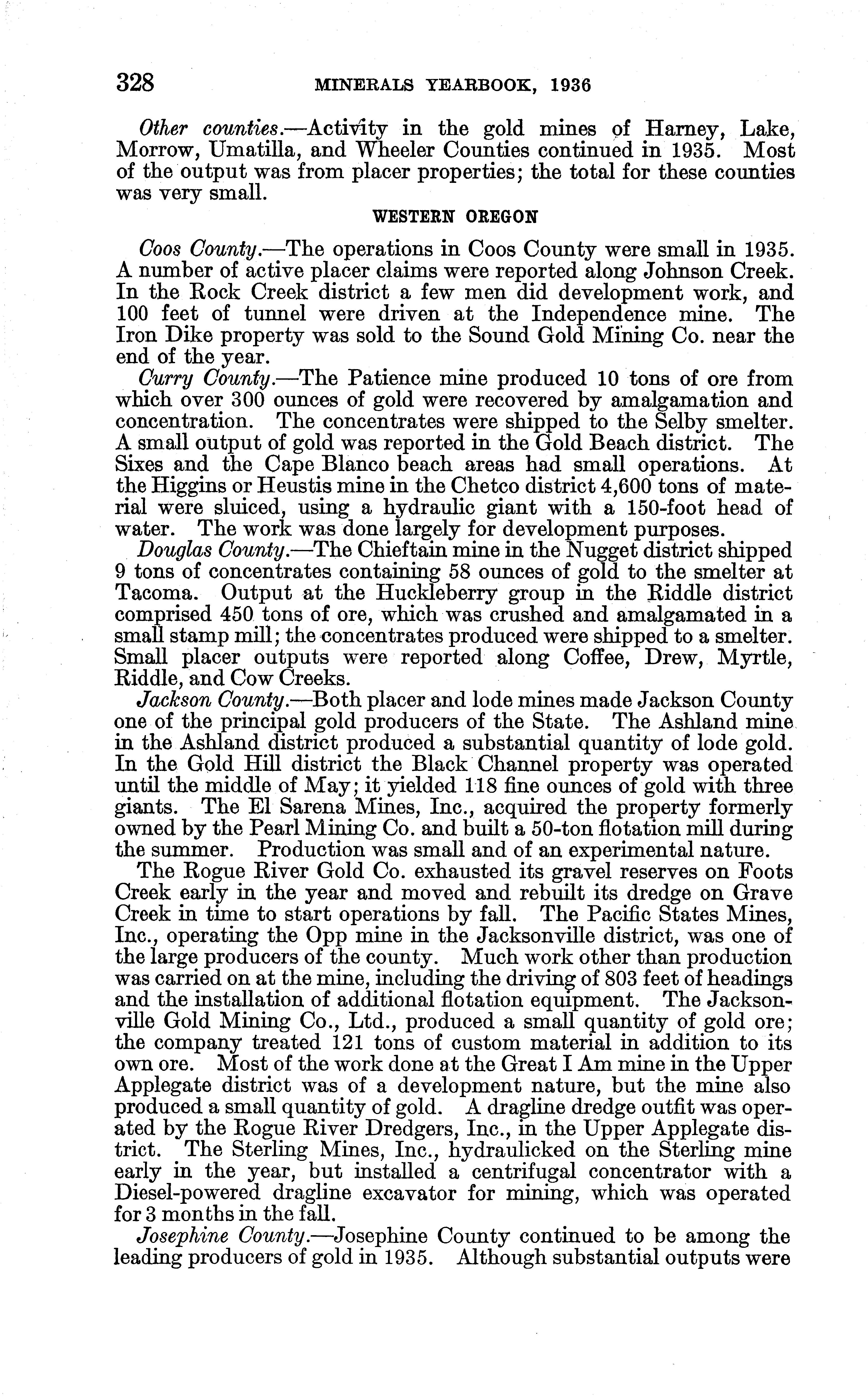 328 MINERALS YEARBOOK, 1936

Other counties.—Activity in the gold mines of Harney, Lake, Morrow, Umatilla, and Wheeler Counties continued in 1935. Most of the output was from placer properties; the total for these counties was very small.

WESTERN OREGON

Coos County.—The operations in Coos County were small in 1935. A number of active placer claims were reported along Johnson Creek. In the Rock Creek district a few men did development work, and 100 feet of tunnel were driven at the Independence mine. The Iron Dike property was sold to the Sound Gold Mining Co. near the end of the year.

Curry County.—The Patience mine produced 10 tons of ore from which over 300 ounces of gold were recovered by amalgamation and concentration. The concentrates were shipped to the Selby smelter. A small output of gold was reported in the Gold Beach district. The Sixes and the Cape Blanco beach areas had small operations. At the Higgins or Heustis mine in the Chetco district 4,600 tons of material were sluiced, using a hydraulic giant with a 150-foot head of water. The work was done largely for development purposes.

Douglas County.—The Chieftain mine in the Nugget district shipped 9 tons of concentrates containing 58 ounces of gold to the smelter at Tacoma. Output at the Huckleberry group in the Riddle district comprised 450 tons of ore, which was crushed and amalgamated in a small stamp mill; the concentrates produced were shipped to a smelter. Small placer outputs were reported along Coffee, Drew, Myrtle, Riddle, and Cow Creeks.

Jackson County.—Both placer and lode mines made Jackson County one of the principal gold producers of the State. The Ashland mine in the Ashland district produced a substantial quantity of lode gold. In the Gold Hill district the Black Channel property was operated until the middle of May; it yielded 118 fine ounces of gold with three giants. The El Sarena Mines, Inc., acquired the property formerly owned by the Pearl Mining Co. and built a 50-ton flotation mill during the summer. Production was small and of an experimental nature.

The Rogue River Gold Co. exhausted its gravel reserves on Foots Creek early in the year and moved and rebuilt its dredge on Grave Creek in time to start operations by fall. The Pacific States Mines, Inc., operating the Opp mine in the Jacksonville district, was one of the large producers of the county. Much work other than production was carried on at the mine, including the driving of 803 feet of headings and the installation of additional flotation equipment. The Jacksonville Gold Mining Co., Ltd., produced a small quantity of gold ore; the company treated 121 tons of custom material in addition to its own ore. Most of the work done at the Great I Am mine in the Upper Applegate district was of a development nature, but the mine also produced a small quantity of gold. A dragline dredge outfit was operated by the Rogue River Dredgers, Inc., in the Upper Applegate district. The Sterling Mines, Inc., hydraulicked on the Sterling mine early in the year, but installed a centrifugal concentrator with a Diesel-powered dragline excavator for mining, which was operated for 3 months in the fall.

Josephine County.—Josephine County continued to be among the leading producers of gold in 1935. Although substantial outputs were